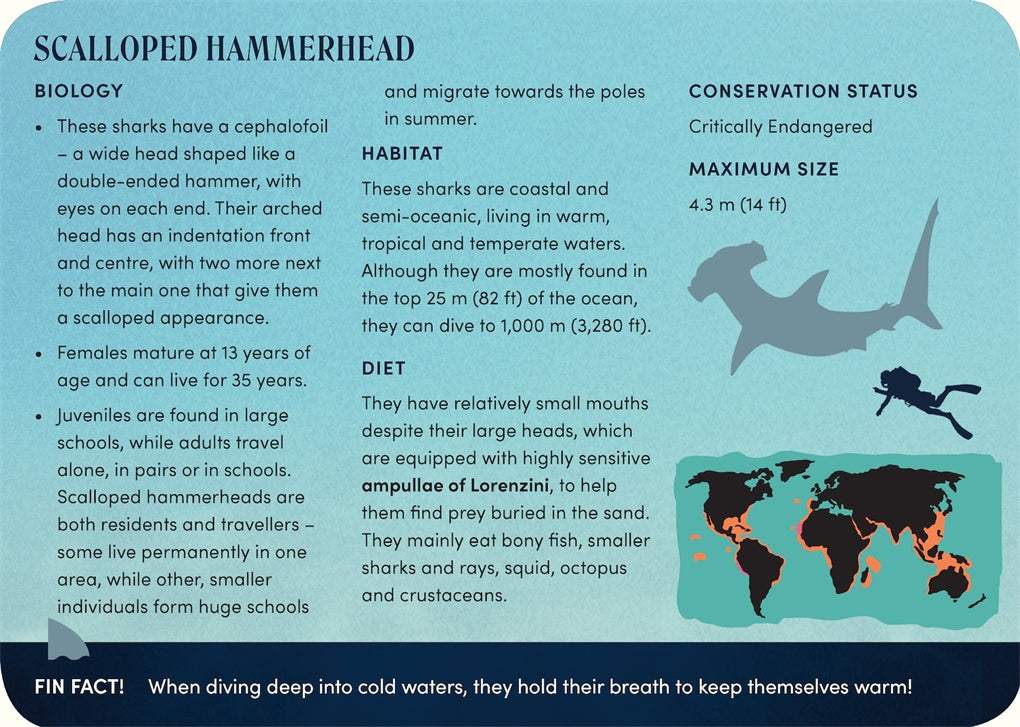 SCALLOPED HAMMERHEAD

BIOLOGY

• These sharks have a cephalofoil – a wide head shaped like a double-ended hammer, with eyes on each end. Their arched head has an indentation front and centre, with two more next to the main one that give them a scalloped appearance.

• Females mature at 13 years of age and can live for 35 years.

• Juveniles are found in large schools, while adults travel alone, in pairs or in schools. Scalloped hammerheads are both residents and travellers – some live permanently in one area, while other, smaller individuals form huge schools and migrate towards the poles in summer.

HABITAT

These sharks are coastal and semi-oceanic, living in warm, tropical and temperate waters. Although they are mostly found in the top 25 m (82 ft) of the ocean, they can dive to 1,000 m (3,280 ft).

DIET

They have relatively small mouths despite their large heads, which are equipped with highly sensitive ampullae of Lorenzini, to help them find prey buried in the sand. They mainly eat bony fish, smaller sharks and rays, squid, octopus and crustaceans.

CONSERVATION STATUS

Critically Endangered

MAXIMUM SIZE

4.3 m (14 ft)

FIN FACT! When diving deep into cold waters, they hold their breath to keep themselves warm!